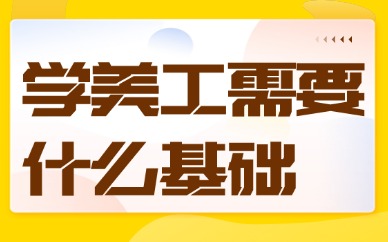 学美工需要什么基础